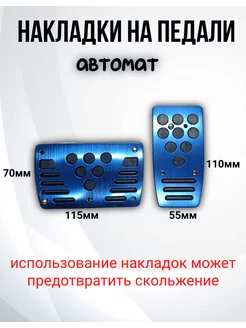 НАКЛАДКИ НА ПЕДАЛИ
автомат

70мм
115мм
110мм
55мм

использование накладок может предотвратить скольжение